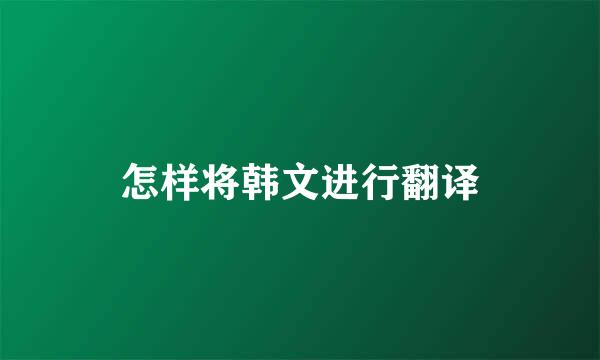 怎样将韩文进行翻译